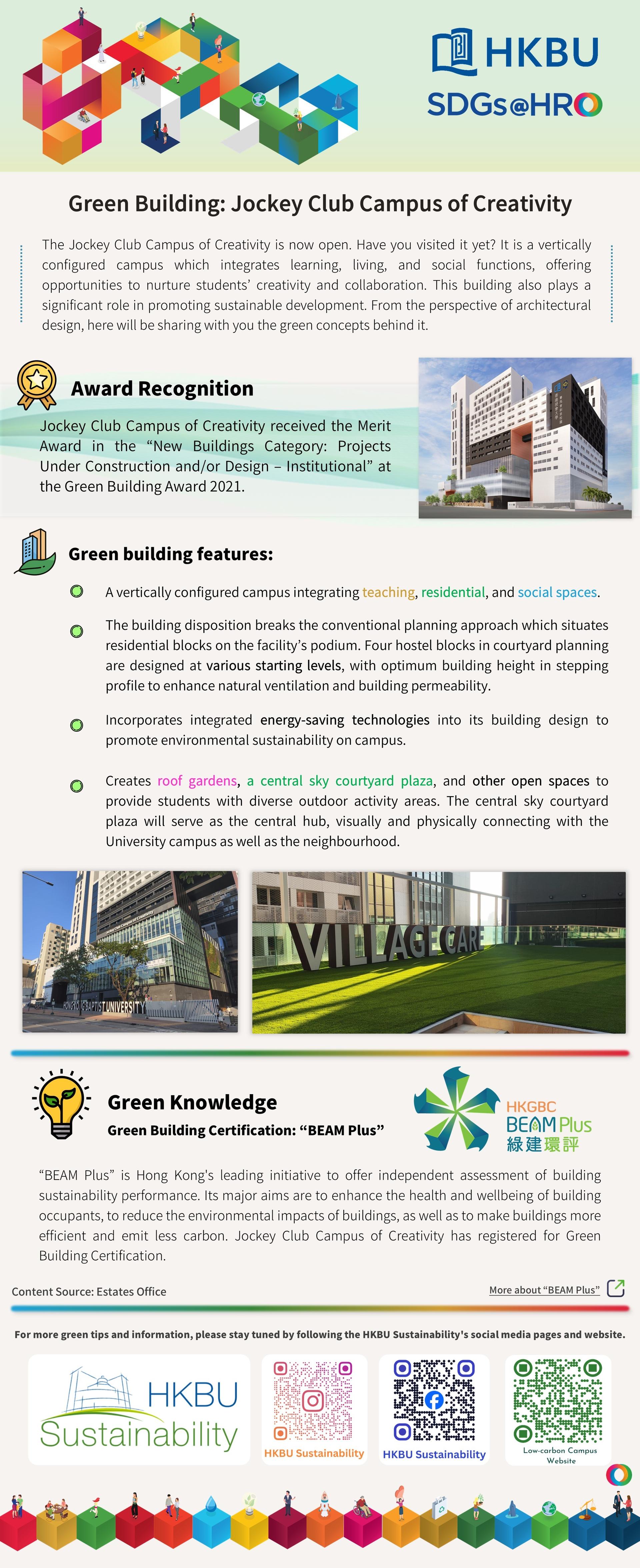 HKBU
SDGs@HRO

Green Building: Jockey Club Campus of Creativity

The Jockey Club Campus of Creativity is now open. Have you visited it yet? It is a vertically configured campus which integrates learning, living, and social functions, offering opportunities to nurture students' creativity and collaboration. This building also plays a significant role in promoting sustainable development. From the perspective of architectural design, here will be sharing with you the green concepts behind it.

Award Recognition

Jockey Club Campus of Creativity received the Merit Award in the "New Buildings Category: Projects Under Construction and/or Design – Institutional" at the Green Building Award 2021.

Green building features:

A vertically configured campus integrating teaching, residential, and social spaces.

The building disposition breaks the conventional planning approach which situates residential blocks on the facility's podium. Four hostel blocks in courtyard planning are designed at various starting levels, with optimum building height in stepping profile to enhance natural ventilation and building permeability.

Incorporates integrated energy-saving technologies into its building design to promote environmental sustainability on campus.

Creates roof gardens, a central sky courtyard plaza, and other open spaces to provide students with diverse outdoor activity areas. The central sky courtyard plaza will serve as the central hub, visually and physically connecting with the University campus as well as the neighbourhood.

HONG KONG BAPTIST UNIVERSITY

VILLAGE CARE

Green Knowledge
Green Building Certification: "BEAM Plus"

HKGBC
BEAM Plus
綠建環評

"BEAM Plus" is Hong Kong's leading initiative to offer independent assessment of building sustainability performance. Its major aims are to enhance the health and wellbeing of building occupants, to reduce the environmental impacts of buildings, as well as to make buildings more efficient and emit less carbon. Jockey Club Campus of Creativity has registered for Green Building Certification.

Content Source: Estates Office

More about "BEAM Plus"

For more green tips and information, please stay tuned by following the HKBU Sustainability's social media pages and website.

HKBU Sustainability

HKBU Sustainability

HKBU Sustainability

Low-carbon Campus Website